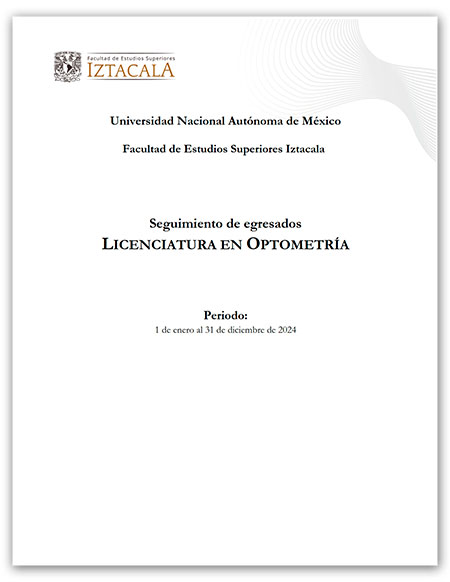 Facultad de Estudios Superiores
IZTACALA

Universidad Nacional Autónoma de México

Facultad de Estudios Superiores Iztacala

Seguimiento de egresados
LICENCIATURA EN OPTOMETRÍA

Periodo:
1 de enero al 31 de diciembre de 2024